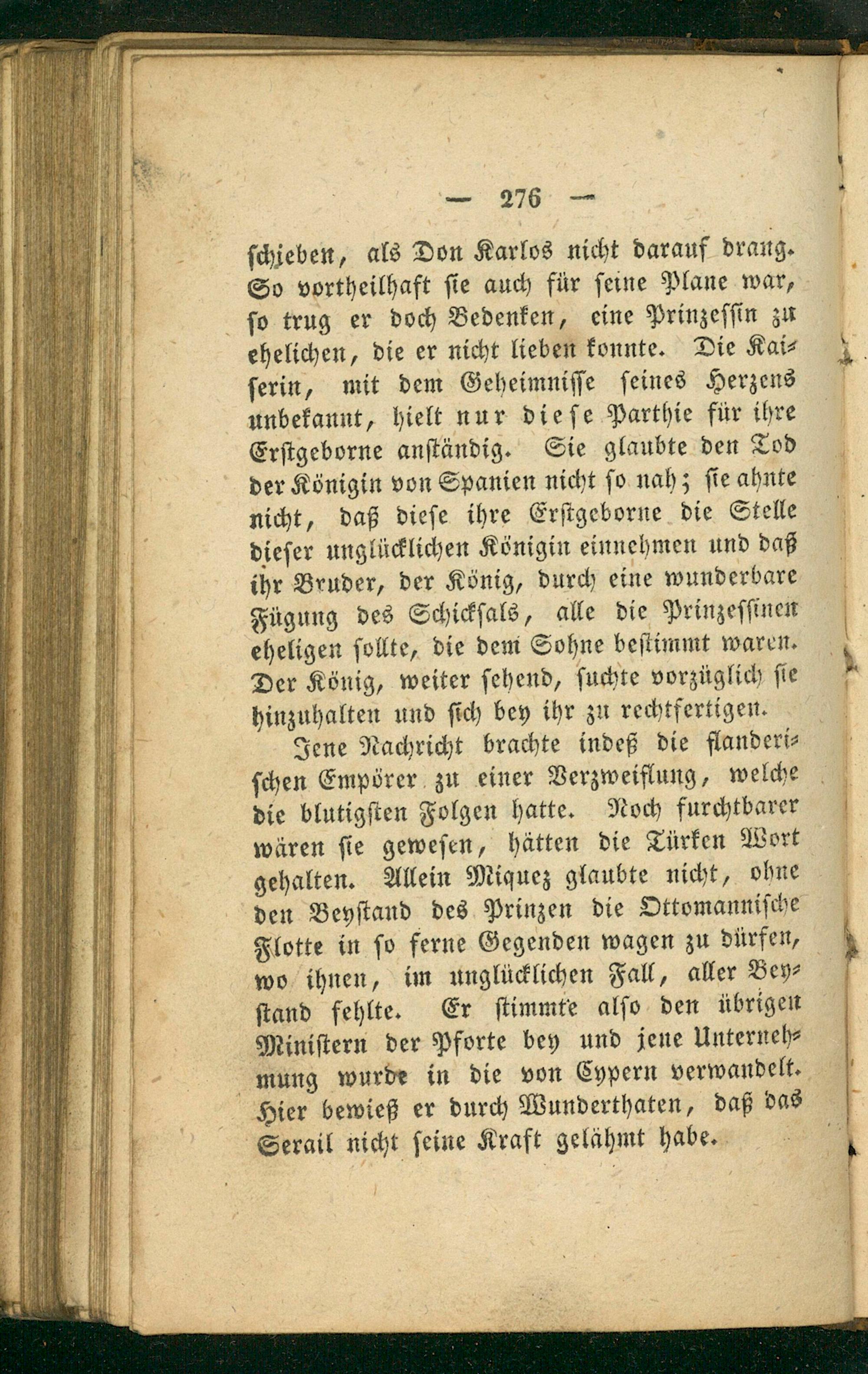 — 276 —

schieben, als Don Karlos nicht darauf drang. So vortheilhaft sie auch für seine Plane war, so trug er doch Bedenken, eine Prinzessin zu ehelichen, die er nicht lieben konnte. Die Kaiserin, mit dem Geheimnisse seines Herzens unbekannt, hielt nur diese Parthie für ihre Erstgeborne anständig. Sie glaubte den Tod der Königin von Spanien nicht so nah; sie ahnte nicht, daß diese ihre Erstgeborne die Stelle dieser unglücklichen Königin einnehmen und daß ihr Bruder, der König, durch eine wunderbare Fügung des Schicksals, alle die Prinzessinen eheligen sollte, die dem Sohne bestimmt waren. Der König, weiter sehend, suchte vorzüglich sie hinzuhalten und sich bey ihr zu rechtfertigen.

Jene Nachricht brachte indeß die flanderischen Empörer zu einer Verzweiflung, welche die blutigsten Folgen hatte. Noch furchtbarer wären sie gewesen, hätten die Türken Wort gehalten. Allein Miquez glaubte nicht, ohne den Beystand des Prinzen die Ottomannische Flotte in so ferne Gegenden wagen zu dürfen, wo ihnen, im unglücklichen Fall, aller Beystand fehlte. Er stimmte also den übrigen Ministern der Pforte bey und jene Unternehmung wurde in die von Cypern verwandelt. Hier bewieß er durch Wunderthaten, daß das Serail nicht seine Kraft gelähmt habe.